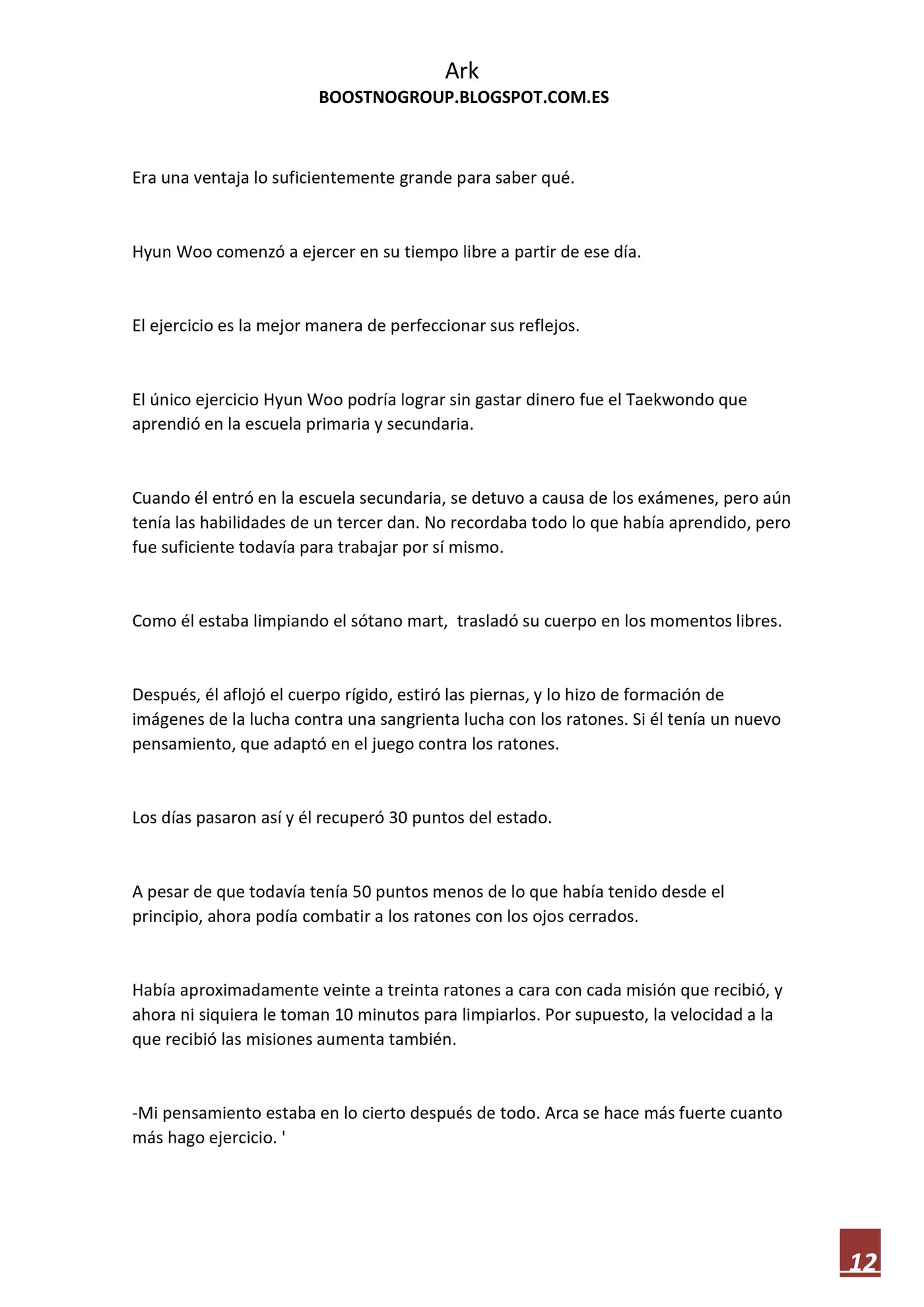 Ark
BOOSTNOGROUP.BLOGSPOT.COM.ES

Era una ventaja lo suficientemente grande para saber qué.

Hyun Woo comenzó a ejercer en su tiempo libre a partir de ese día.

El ejercicio es la mejor manera de perfeccionar sus reflejos.

El único ejercicio Hyun Woo podría lograr sin gastar dinero fue el Taekwondo que aprendió en la escuela primaria y secundaria.

Cuando él entró en la escuela secundaria, se detuvo a causa de los exámenes, pero aún tenía las habilidades de un tercer dan. No recordaba todo lo que había aprendido, pero fue suficiente todavía para trabajar por sí mismo.

Como él estaba limpiando el sótano mart, trasladó su cuerpo en los momentos libres.

Después, él aflojó el cuerpo rígido, estiró las piernas, y lo hizo de formación de imágenes de la lucha contra una sangrienta lucha con los ratones. Si él tenía un nuevo pensamiento, que adaptó en el juego contra los ratones.

Los días pasaron así y él recuperó 30 puntos del estado.

A pesar de que todavía tenía 50 puntos menos de lo que había tenido desde el principio, ahora podía combatir a los ratones con los ojos cerrados.

Había aproximadamente veinte a treinta ratones a cara con cada misión que recibió, y ahora ni siquiera le toman 10 minutos para limpiarlos. Por supuesto, la velocidad a la que recibió las misiones aumenta también.

-Mi pensamiento estaba en lo cierto después de todo. Arca se hace más fuerte cuanto más hago ejercicio. '

12